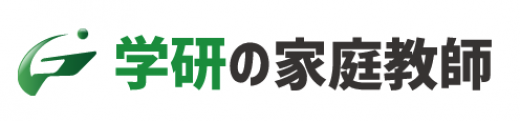 学研の家庭教師